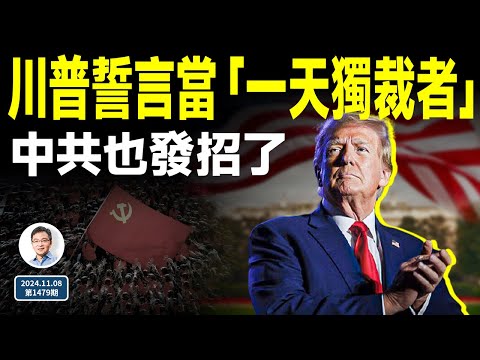 川普誓言當「一天獨裁者」
中共也發招了

2024.11.08
第1479期